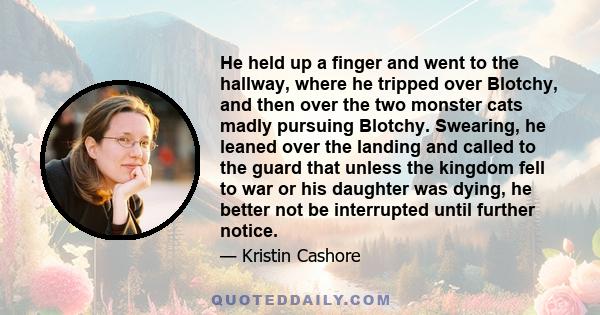 He held up a finger and went to the hallway, where he tripped over Blotchy, and then over the two monster cats madly pursuing Blotchy. Swearing, he leaned over the landing and called to the guard that unless the kingdom fell to war or his daughter was dying, he better not be interrupted until further notice.

— Kristin Cashore

QUOTEDDAILY.COM